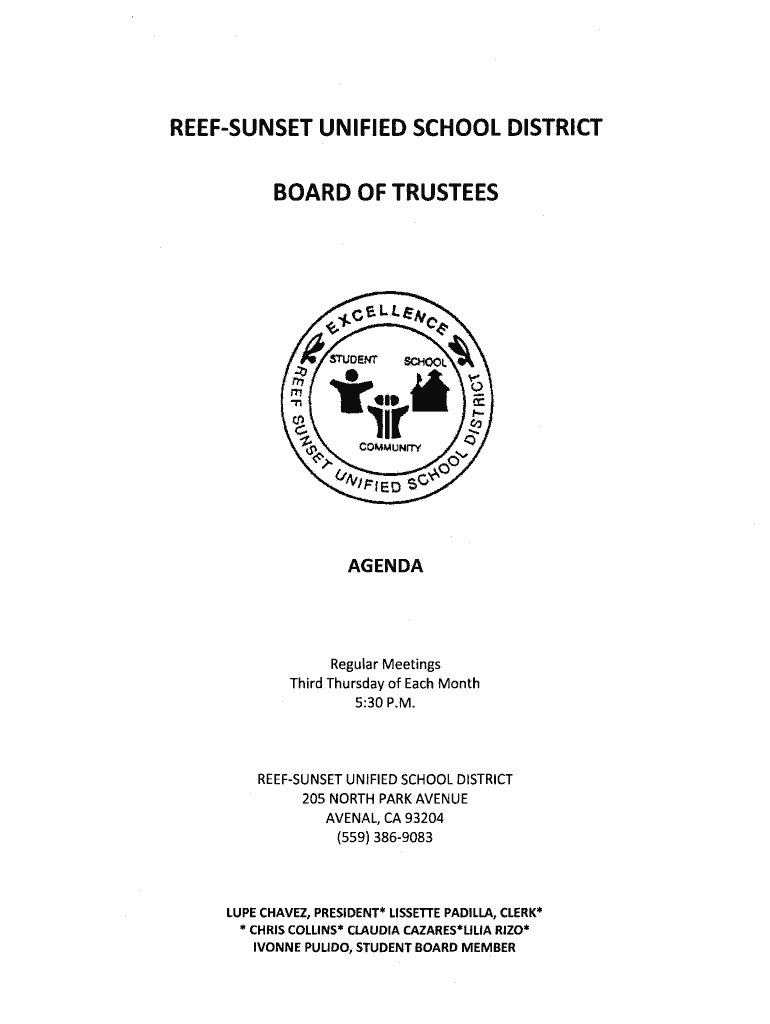 REEF-SUNSET UNIFIED SCHOOL DISTRICT

BOARD OF TRUSTEES

EXCELLENCE
STUDENT SCHOOL
COMMUNITY
REEF SUNSET UNIFIED SCHOOL DISTRICT

AGENDA

Regular Meetings
Third Thursday of Each Month
5:30 P.M.

REEF-SUNSET UNIFIED SCHOOL DISTRICT
205 NORTH PARK AVENUE
AVENAL, CA 93204
(559) 386-9083

LUPE CHAVEZ, PRESIDENT* LISSETTE PADILLA, CLERK*
* CHRIS COLLINS* CLAUDIA CAZARES*LILIA RIZO*
IVONNE PULIDO, STUDENT BOARD MEMBER